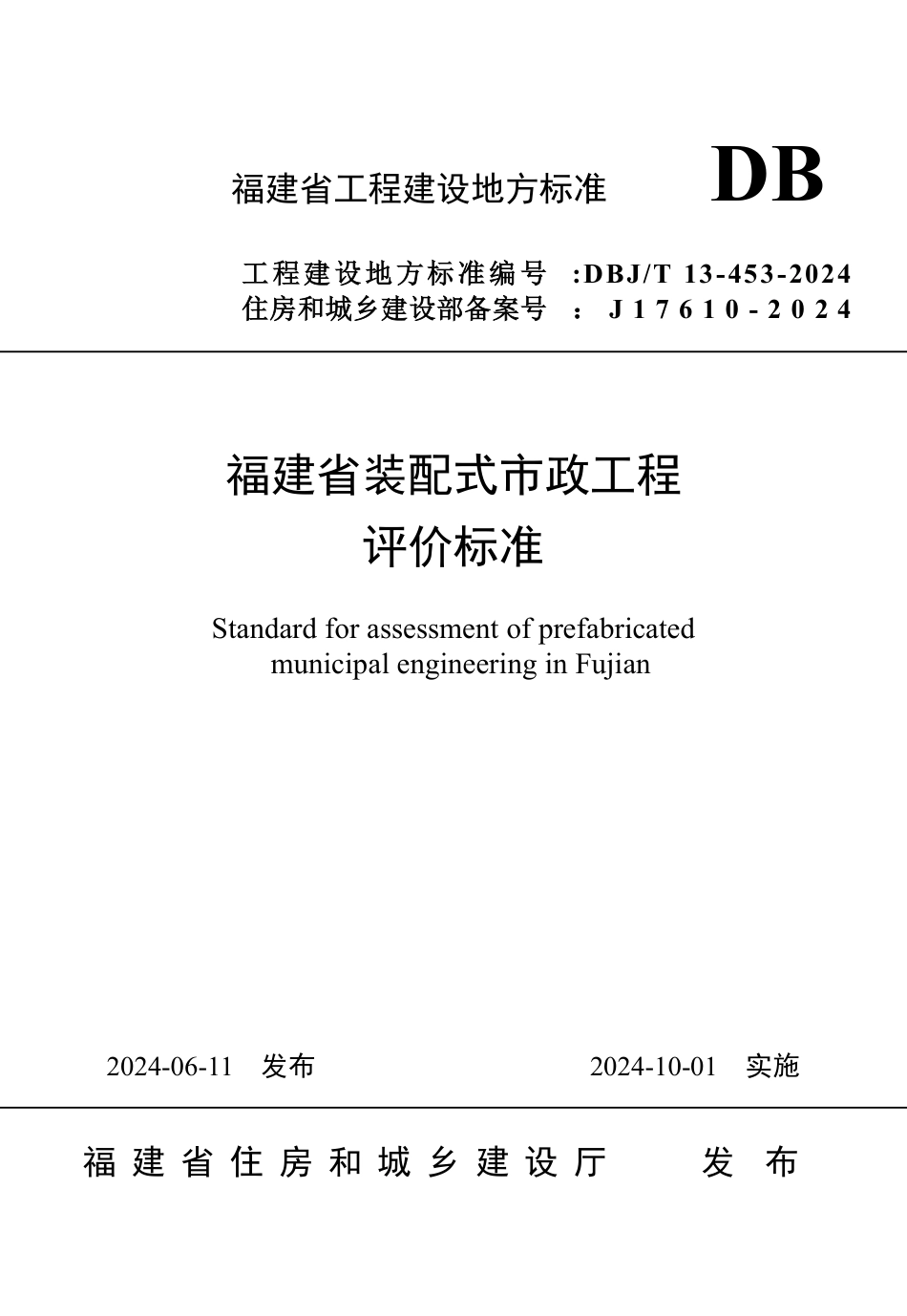 福建省工程建设地方标准 DB

工程建设地方标准编号 :DBJ/T 13-453-2024
住房和城乡建设部备案号 : J17610-2024

福建省装配式市政工程
评价标准

Standard for assessment of prefabricated municipal engineering in Fujian

2024-06-11 发布 2024-10-01 实施

福建省住房和城乡建设厅 发布